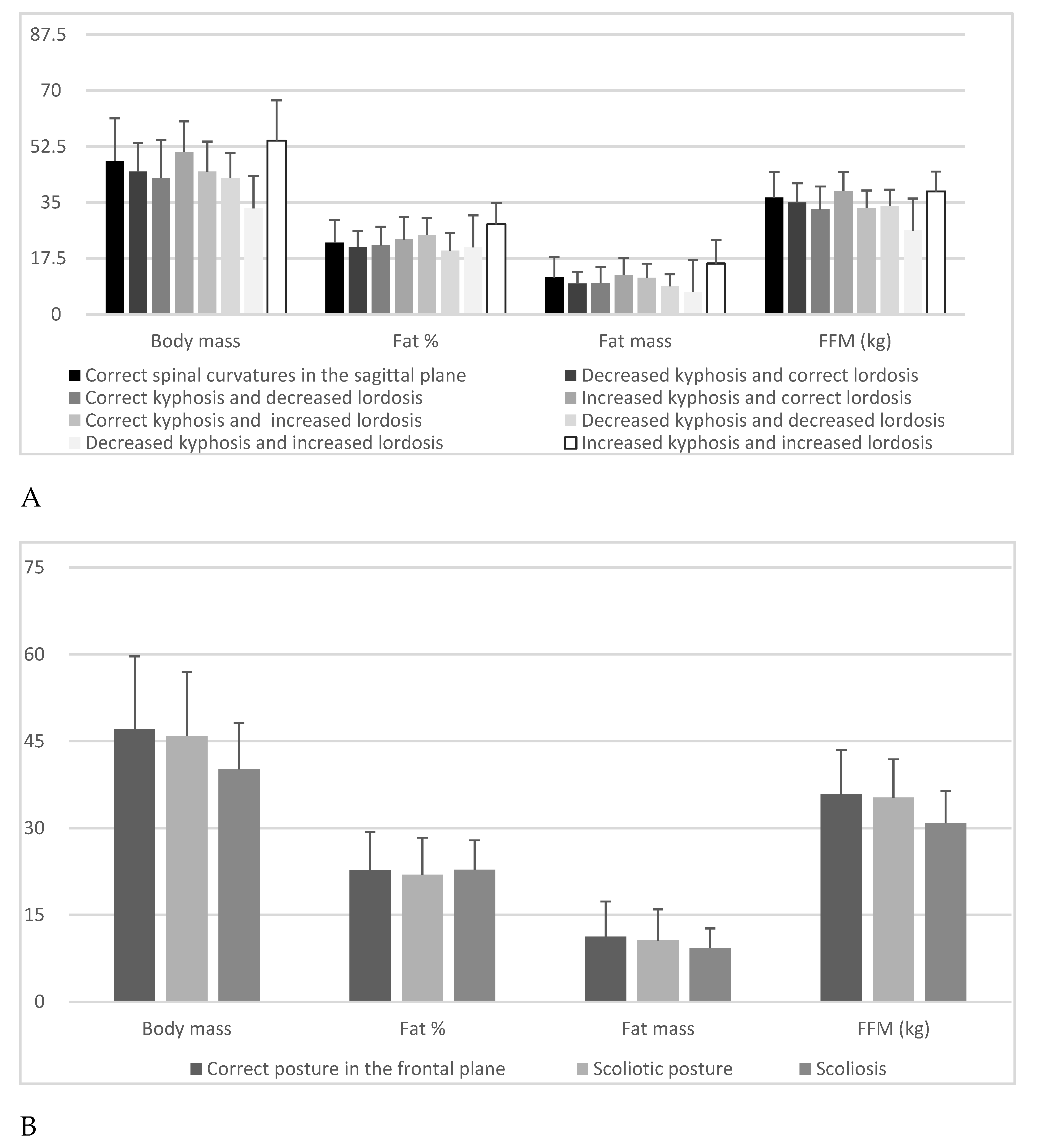 87.5
70
52.5
35
17.5
0

Body mass
Fat %
Fat mass
FFM (kg)

Correct spinal curvatures in the sagittal plane
Decreased kyphosis and correct lordosis
Correct kyphosis and decreased lordosis
Increased kyphosis and correct lordosis
Correct kyphosis and increased lordosis
Decreased kyphosis and decreased lordosis
Decreased kyphosis and increased lordosis
Increased kyphosis and increased lordosis

A

75
60
45
30
15
0

Body mass
Fat %
Fat mass
FFM (kg)

Correct posture in the frontal plane
Scoliotic posture
Scoliosis

B